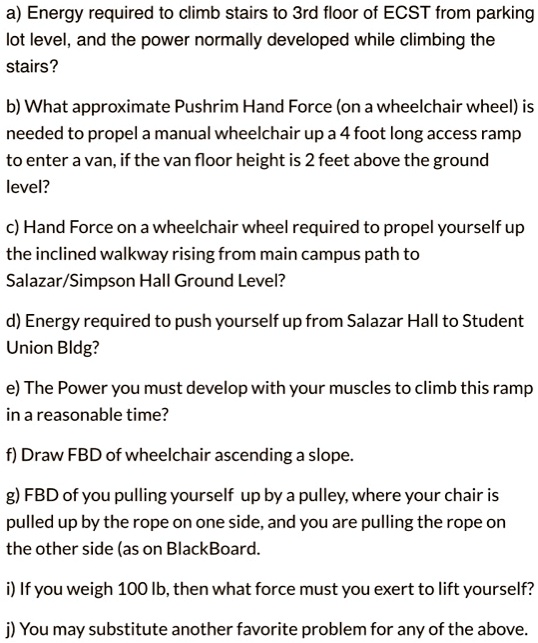 a) Energy required to climb stairs to 3rd floor of ECST from parking lot level, and the power normally developed while climbing the stairs?

b) What approximate Pushrim Hand Force (on a wheelchair wheel) is needed to propel a manual wheelchair up a 4 foot long access ramp to enter a van, if the van floor height is 2 feet above the ground level?

c) Hand Force on a wheelchair wheel required to propel yourself up the inclined walkway rising from main campus path to Salazar/Simpson Hall Ground Level?

d) Energy required to push yourself up from Salazar Hall to Student Union Bldg?

e) The Power you must develop with your muscles to climb this ramp in a reasonable time?

f) Draw FBD of wheelchair ascending a slope.

g) FBD of you pulling yourself up by a pulley, where your chair is pulled up by the rope on one side, and you are pulling the rope on the other side (as on BlackBoard.

i) If you weigh 100 lb, then what force must you exert to lift yourself?

j) You may substitute another favorite problem for any of the above.